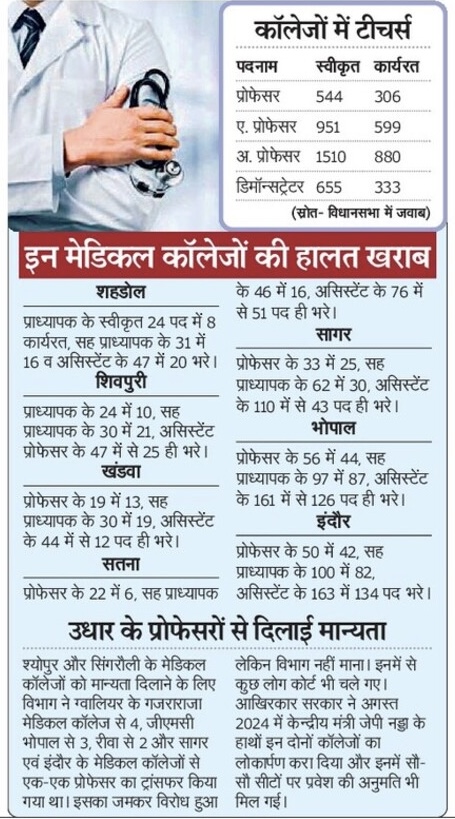 कॉलेजों में टीचर्स

| पदनाम | स्वीकृत | कार्यरत |
|---|---|---|
| प्रोफेसर | 544 | 306 |
| ए. प्रोफेसर | 951 | 599 |
| अ. प्रोफेसर | 1510 | 880 |
| डिमॉन्सट्रेटर | 655 | 333 |

(स्रोत- विधानसभा में जवाब)

इन मेडिकल कॉलेजों की हालत खराब

शहडोल

प्राध्यापक के स्वीकृत 24 पद में 8 कार्यरत, सह प्राध्यापक के 31 में 16 व असिस्टेंट के 47 में 20 भरे।

शिवपुरी

प्राध्यापक के 24 में 10, सह प्राध्यापक के 30 में 21, असिस्टेंट प्रोफेसर के 47 में से 25 ही भरे।

खंडवा

प्रोफेसर के 19 में 13, सह प्राध्यापक के 30 में 19, असिस्टेंट के 44 में से 12 पद ही भरे।

सतना

प्रोफेसर के 22 में 6, सह प्राध्यापक के 46 में 16, असिस्टेंट के 76 में से 51 पद ही भरे।

सागर

प्रोफेसर के 33 में 25, सह प्राध्यापक के 62 में 30, असिस्टेंट के 110 में से 43 पद ही भरे।

भोपाल

प्रोफेसर के 56 में 44, सह प्राध्यापक के 97 में 87, असिस्टेंट के 161 में से 126 पद ही भरे।

इंदौर

प्रोफेसर के 50 में 42, सह प्राध्यापक के 100 में 82, असिस्टेंट के 163 में 134 पद भरे।

उधार के प्रोफेसरों से दिलाई मान्यता

श्योपुर और सिंगरौली के मेडिकल कॉलेजों को मान्यता दिलाने के लिए विभाग ने ग्वालियर के गजराराजा मेडिकल कॉलेज से 4, जीएमसी भोपाल से 3, रीवा से 2 और सागर एवं इंदौर के मेडिकल कॉलेजों से एक-एक प्रोफेसर का ट्रांसफर किया गया था। इसका जमकर विरोध हुआ लेकिन विभाग नहीं माना। इनमें से कुछ लोग कोर्ट भी चले गए। आखिरकार सरकार ने अगस्त 2024 में केन्द्रीय मंत्री जेपी नड्डा के हाथों इन दोनों कॉलेजों का लोकार्पण करा दिया और इनमें सौ-सौ सीटों पर प्रवेश की अनुमति भी मिल गई।